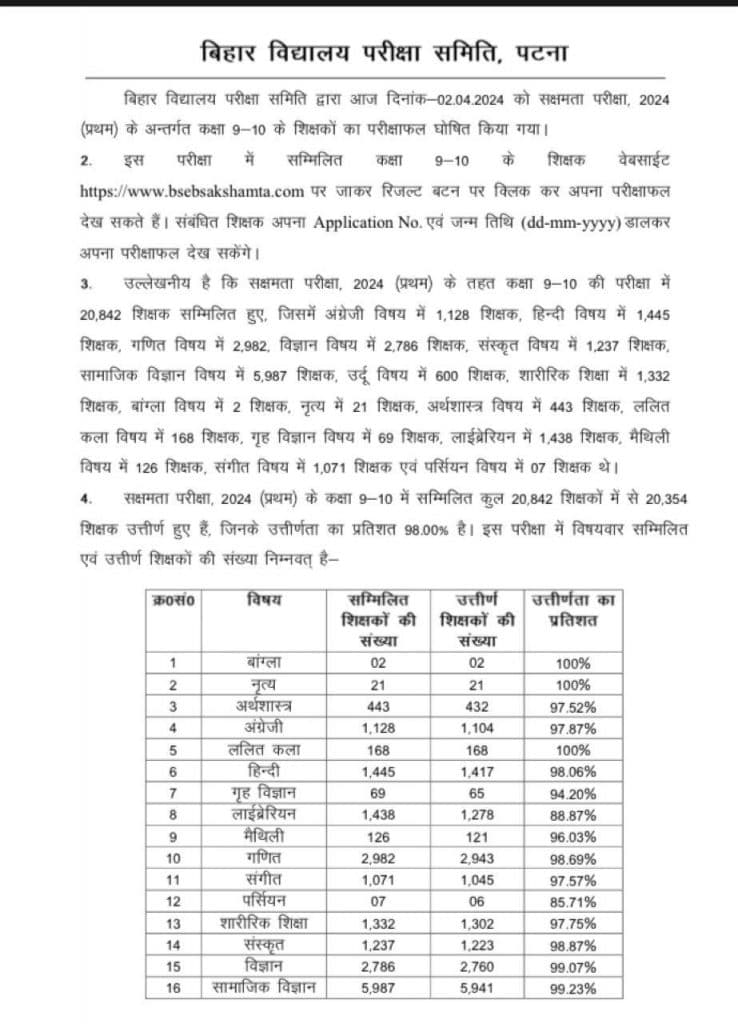 बिहार विद्यालय परीक्षा समिति, पटना

बिहार विद्यालय परीक्षा समिति द्वारा आज दिनांक–02.04.2024 को सक्षमता परीक्षा, 2024 (प्रथम) के अन्तर्गत कक्षा 9–10 के शिक्षकों का परीक्षाफल घोषित किया गया।

2. इस परीक्षा में सम्मिलित कक्षा 9–10 के शिक्षक वेबसाईट https://www.bsebsakshamta.com पर जाकर रिजल्ट बटन पर क्लिक कर अपना परीक्षाफल देख सकते हैं। संबंधित शिक्षक अपना Application No. एवं जन्म तिथि (dd-mm-yyyy) डालकर अपना परीक्षाफल देख सकेंगे।

3. उल्लेखनीय है कि सक्षमता परीक्षा, 2024 (प्रथम) के तहत कक्षा 9–10 की परीक्षा में 20,842 शिक्षक सम्मिलित हुए, जिसमें अंग्रेजी विषय में 1,128 शिक्षक, हिन्दी विषय में 1,445 शिक्षक, गणित विषय में 2,982, विज्ञान विषय में 2,786 शिक्षक, संस्कृत विषय में 1,237 शिक्षक, सामाजिक विज्ञान विषय में 5,987 शिक्षक, उर्दू विषय में 600 शिक्षक, शारीरिक शिक्षा में 1,332 शिक्षक, बांग्ला विषय में 2 शिक्षक, नृत्य में 21 शिक्षक, अर्थशास्त्र विषय में 443 शिक्षक, ललित कला विषय में 168 शिक्षक, गृह विज्ञान विषय में 69 शिक्षक, लाईब्रेरियन में 1,438 शिक्षक, मैथिली विषय में 126 शिक्षक, संगीत विषय में 1,071 शिक्षक एवं पर्सियन विषय में 07 शिक्षक थे।

4. सक्षमता परीक्षा, 2024 (प्रथम) के कक्षा 9–10 में सम्मिलित कुल 20,842 शिक्षकों में से 20,354 शिक्षक उत्तीर्ण हुए हैं, जिनके उत्तीर्णता का प्रतिशत 98.00% है। इस परीक्षा में विषयवार सम्मिलित एवं उत्तीर्ण शिक्षकों की संख्या निम्नवत् है–

| क्र०सं० | विषय | सम्मिलित शिक्षकों की संख्या | उत्तीर्ण शिक्षकों की संख्या | उत्तीर्णता का प्रतिशत |
|---|---|---|---|---|
| 1 | बांग्ला | 02 | 02 | 100% |
| 2 | नृत्य | 21 | 21 | 100% |
| 3 | अर्थशास्त्र | 443 | 432 | 97.52% |
| 4 | अंग्रेजी | 1,128 | 1,104 | 97.87% |
| 5 | ललित कला | 168 | 168 | 100% |
| 6 | हिन्दी | 1,445 | 1,417 | 98.06% |
| 7 | गृह विज्ञान | 69 | 65 | 94.20% |
| 8 | लाईब्रेरियन | 1,438 | 1,278 | 88.87% |
| 9 | मैथिली | 126 | 121 | 96.03% |
| 10 | गणित | 2,982 | 2,943 | 98.69% |
| 11 | संगीत | 1,071 | 1,045 | 97.57% |
| 12 | पर्सियन | 07 | 06 | 85.71% |
| 13 | शारीरिक शिक्षा | 1,332 | 1,302 | 97.75% |
| 14 | संस्कृत | 1,237 | 1,223 | 98.87% |
| 15 | विज्ञान | 2,786 | 2,760 | 99.07% |
| 16 | सामाजिक विज्ञान | 5,987 | 5,941 | 99.23% |